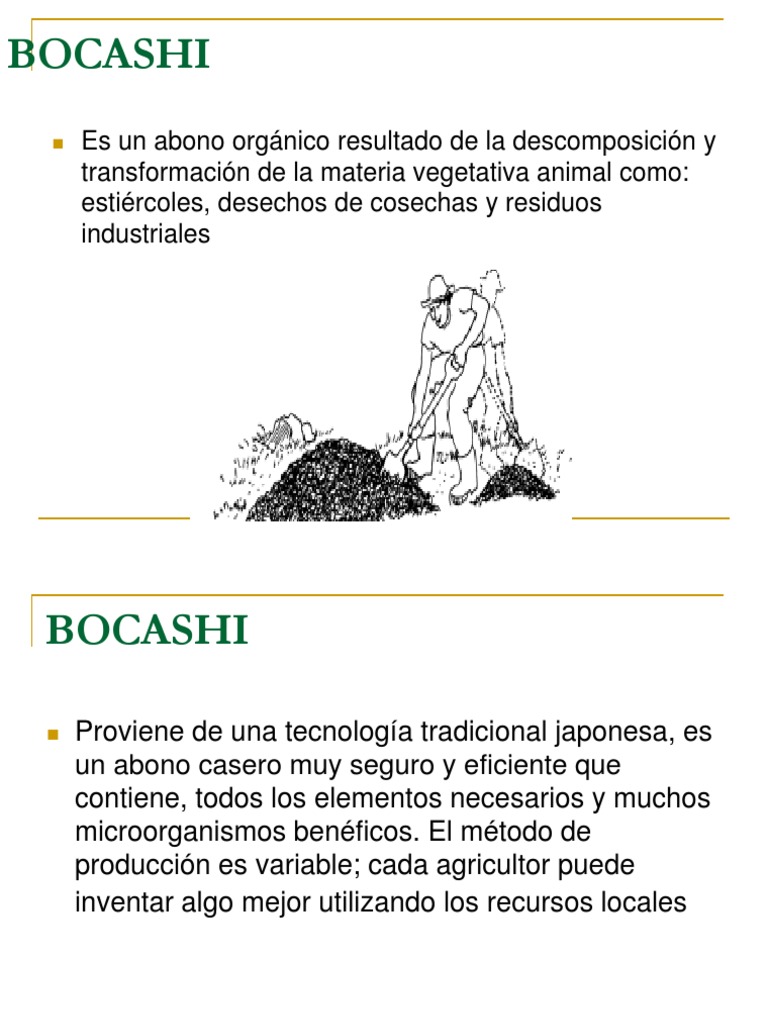 BOCASHI

Es un abono orgánico resultado de la descomposición y transformación de la materia vegetativa animal como: estiércoles, desechos de cosechas y residuos industriales

BOCASHI

Proviene de una tecnología tradicional japonesa, es un abono casero muy seguro y eficiente que contiene, todos los elementos necesarios y muchos microorganismos benéficos. El método de producción es variable; cada agricultor puede inventar algo mejor utilizando los recursos locales